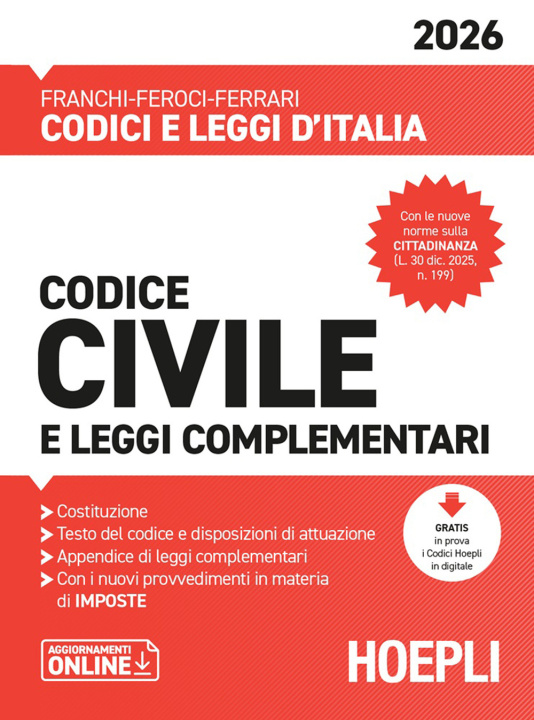 2026

FRANCHI-FEROCI-FERRARI
CODICI E LEGGI D'ITALIA

Con le nuove norme sulla CITTADINANZA (L. 30 dic. 2025, n. 199)

CODICE
CIVILE
E LEGGI COMPLEMENTARI

Costituzione
Testo del codice e disposizioni di attuazione
Appendice di leggi complementari
Con i nuovi provvedimenti in materia di IMPOSTE

GRATIS in prova i Codici Hoepli in digitale

AGGIORNAMENTI ONLINE

HOEPLI